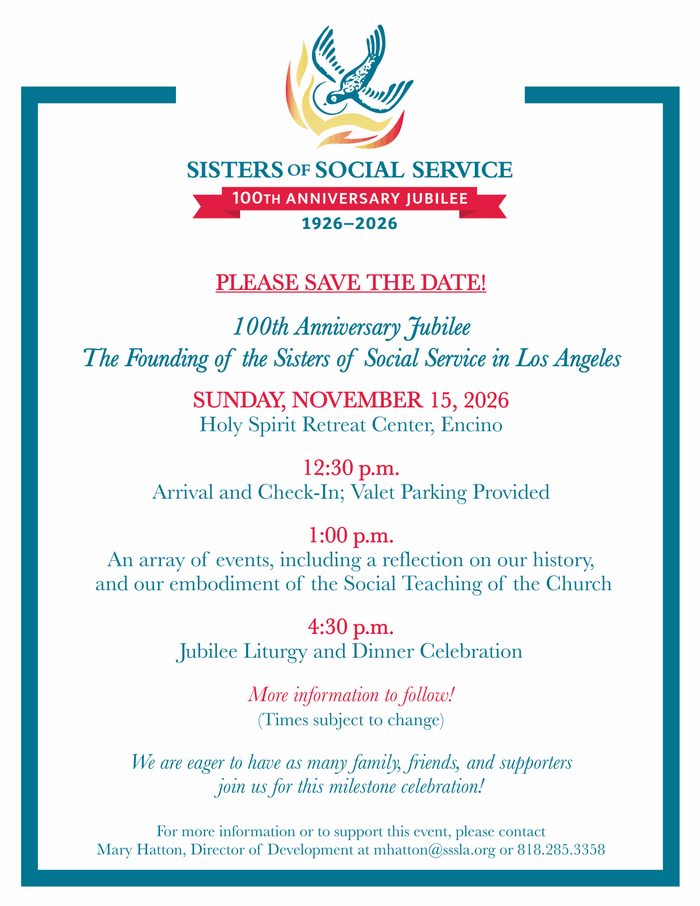 SISTERS OF SOCIAL SERVICE
100TH ANNIVERSARY JUBILEE
1926–2026

PLEASE SAVE THE DATE!

100th Anniversary Jubilee
The Founding of the Sisters of Social Service in Los Angeles

SUNDAY, NOVEMBER 15, 2026
Holy Spirit Retreat Center, Encino

12:30 p.m.
Arrival and Check-In; Valet Parking Provided

1:00 p.m.
An array of events, including a reflection on our history, and our embodiment of the Social Teaching of the Church

4:30 p.m.
Jubilee Liturgy and Dinner Celebration

More information to follow!
(Times subject to change)

We are eager to have as many family, friends, and supporters join us for this milestone celebration!

For more information or to support this event, please contact
Mary Hatton, Director of Development at mhatton@sssla.org or 818.285.3358